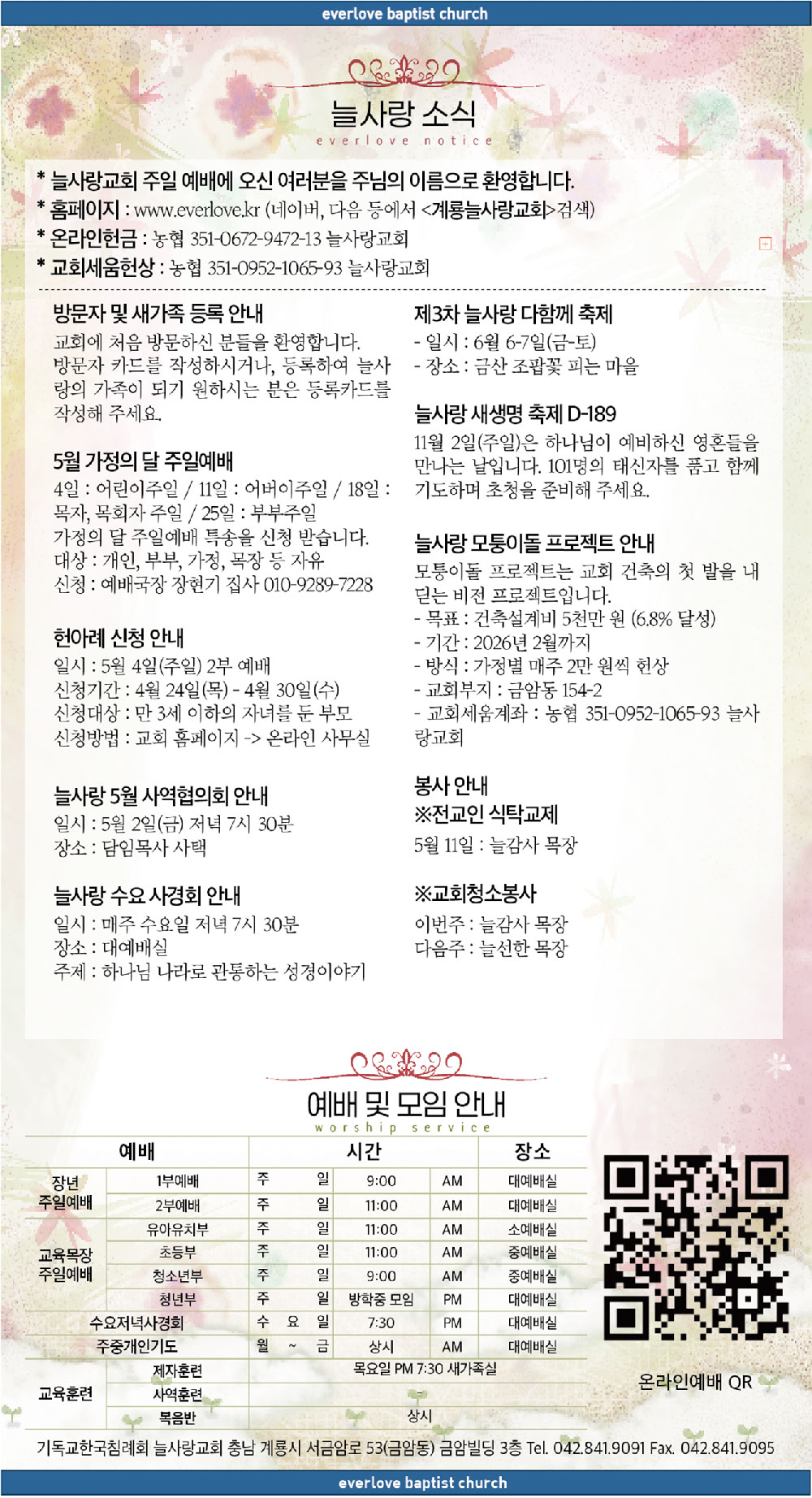 everlove baptist church

늘사랑 소식
everlove notice

* 늘사랑교회 주일 예배에 오신 여러분을 주님의 이름으로 환영합니다.
* 홈페이지 : www.everlove.kr (네이버, 다음 등에서 <계룡늘사랑교회>검색)
* 온라인헌금 : 농협 351-0672-9472-13 늘사랑교회
* 교회세움헌상 : 농협 351-0952-1065-93 늘사랑교회

방문자 및 새가족 등록 안내
교회에 처음 방문하신 분들을 환영합니다. 방문자 카드를 작성하시거나, 등록하여 늘사랑의 가족이 되기 원하시는 분은 등록카드를 작성해 주세요.

5월 가정의 달 주일예배
4일 : 어린이주일 / 11일 : 어버이주일 / 18일 : 목자, 목회자 주일 / 25일 : 부부주일
가정의 달 주일예배 특송을 신청 받습니다.
대상 : 개인, 부부, 가정, 목장 등 자유
신청 : 예배국장 장현기 집사 010-9289-7228

헌아례 신청 안내
일시 : 5월 4일(주일) 2부 예배
신청기간 : 4월 24일(목) - 4월 30일(수)
신청대상 : 만 3세 이하의 자녀를 둔 부모
신청방법 : 교회 홈페이지 -> 온라인 사무실

늘사랑 5월 사역협의회 안내
일시 : 5월 2일(금) 저녁 7시 30분
장소 : 담임목사 사택

늘사랑 수요 사경회 안내
일시 : 매주 수요일 저녁 7시 30분
장소 : 대예배실
주제 : 하나님 나라로 관통하는 성경이야기

제3차 늘사랑 다함께 축제
- 일시 : 6월 6-7일(금-토)
- 장소 : 금산 조팝꽃 피는 마을

늘사랑 새생명 축제 D-189
11월 2일(주일)은 하나님이 예비하신 영혼들을 만나는 날입니다. 101명의 태신자를 품고 함께 기도하며 초청을 준비해 주세요.

늘사랑 모퉁이돌 프로젝트 안내
모퉁이돌 프로젝트는 교회 건축의 첫 발을 내딛는 비전 프로젝트입니다.
- 목표 : 건축설계비 5천만 원 (6.8% 달성)
- 기간 : 2026년 2월까지
- 방식 : 가정별 매주 2만 원씩 헌상
- 교회부지 : 금암동 154-2
- 교회세움계좌 : 농협 351-0952-1065-93 늘사랑교회

봉사 안내
※전교인 식탁교제
5월 11일 : 늘감사 목장

※교회청소봉사
이번주 : 늘감사 목장
다음주 : 늘선한 목장

예배 및 모임 안내
worship service

| 예배 | | 시간 | | | 장소 |
|---|---|---|---|---|---|
| 장년 주일예배 | 1부예배 | 주 일 | 9:00 | AM | 대예배실 |
| | 2부예배 | 주 일 | 11:00 | AM | 대예배실 |
| 교육목장 주일예배 | 유아유치부 | 주 일 | 11:00 | AM | 소예배실 |
| | 초등부 | 주 일 | 11:00 | AM | 중예배실 |
| | 청소년부 | 주 일 | 9:00 | AM | 중예배실 |
| | 청년부 | 주 일 | 방학중 모임 | PM | 대예배실 |
| 수요저녁사경회 | | 수 요 일 | 7:30 | PM | 대예배실 |
| 주중개인기도 | | 월 ~ 금 | 상시 | AM | 대예배실 |
| 교육훈련 | 제자훈련 | 목요일 PM 7:30 새가족실 | | | |
| | 사역훈련 | - | | | |
| | 복음반 | 상시 | | | |

온라인예배 QR

기독교한국침례회 늘사랑교회 충남 계룡시 서금암로 53(금암동) 금암빌딩 3층 Tel. 042.841.9091 Fax. 042.841.9095

everlove baptist church